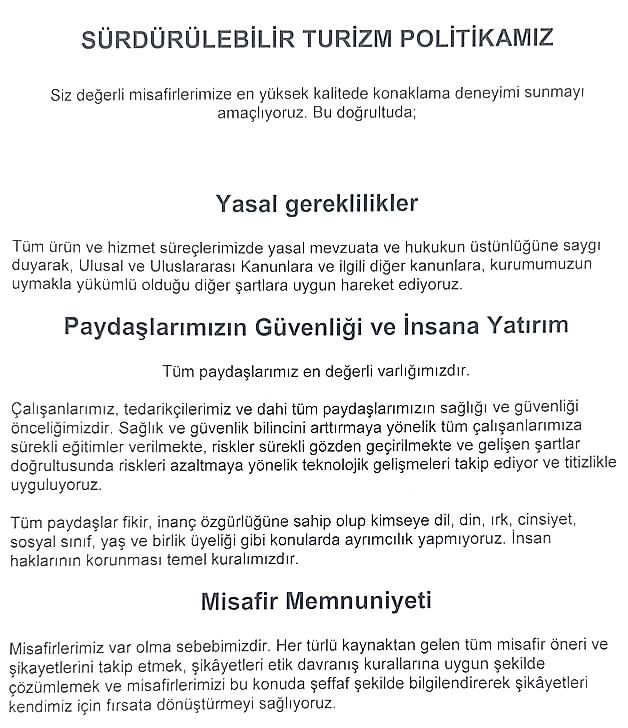 SÜRDÜRÜLEBİLİR TURİZM POLİTİKAMIZ

Siz değerli misafirlerimize en yüksek kalitede konaklama deneyimi sunmayı amaçlıyoruz. Bu doğrultuda;

Yasal gereklilikler

Tüm ürün ve hizmet süreçlerimizde yasal mevzuata ve hukukun üstünlüğüne saygı duyarak, Ulusal ve Uluslararası Kanunlara ve ilgili diğer kanunlara, kurumumuzun uymakla yükümlü olduğu diğer şartlara uygun hareket ediyoruz.

Paydaşlarımızın Güvenliği ve İnsana Yatırım

Tüm paydaşlarımız en değerli varlığımızdır.

Çalışanlarımız, tedarikçilerimiz ve dahi tüm paydaşlarımızın sağlığı ve güvenliği önceliğimizdir. Sağlık ve güvenlik bilincini arttırmaya yönelik tüm çalışanlarımıza sürekli eğitimler verilmekte, riskler sürekli gözden geçirilmekte ve gelişen şartlar doğrultusunda riskleri azaltmaya yönelik teknolojik gelişmeleri takip ediyor ve titizlikle uyguluyoruz.

Tüm paydaşlar fikir, inanç özgürlüğüne sahip olup kimseye dil, din, ırk, cinsiyet, sosyal sınıf, yaş ve birlik üyeliği gibi konularda ayrımcılık yapmıyoruz. İnsan haklarının korunması temel kuralımızdır.

Misafir Memnuniyeti

Misafirlerimiz var olma sebebimizdir. Her türlü kaynaktan gelen tüm misafir öneri ve şikayetlerini takip etmek, şikâyetleri etik davranış kurallarına uygun şekilde çözümlemek ve misafirlerimizi bu konuda şeffaf şekilde bilgilendirerek şikâyetleri kendimiz için fırsata dönüştürmeyi sağlıyoruz.